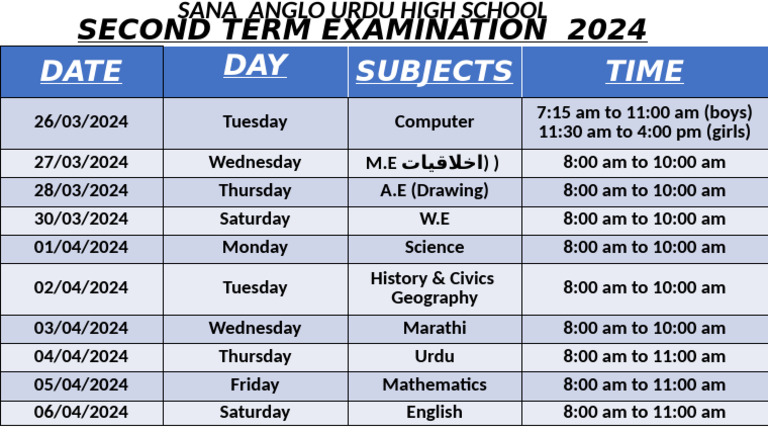 SANA ANGLO URDU HIGH SCHOOL
SECOND TERM EXAMINATION 2024

| DATE | DAY | SUBJECTS | TIME |
|---|---|---|---|
| 26/03/2024 | Tuesday | Computer | 7:15 am to 11:00 am (boys) 11:30 am to 4:00 pm (girls) |
| 27/03/2024 | Wednesday | M.E اخلاقیات) ) | 8:00 am to 10:00 am |
| 28/03/2024 | Thursday | A.E (Drawing) | 8:00 am to 10:00 am |
| 30/03/2024 | Saturday | W.E | 8:00 am to 10:00 am |
| 01/04/2024 | Monday | Science | 8:00 am to 10:00 am |
| 02/04/2024 | Tuesday | History & Civics Geography | 8:00 am to 10:00 am |
| 03/04/2024 | Wednesday | Marathi | 8:00 am to 10:00 am |
| 04/04/2024 | Thursday | Urdu | 8:00 am to 11:00 am |
| 05/04/2024 | Friday | Mathematics | 8:00 am to 11:00 am |
| 06/04/2024 | Saturday | English | 8:00 am to 11:00 am |